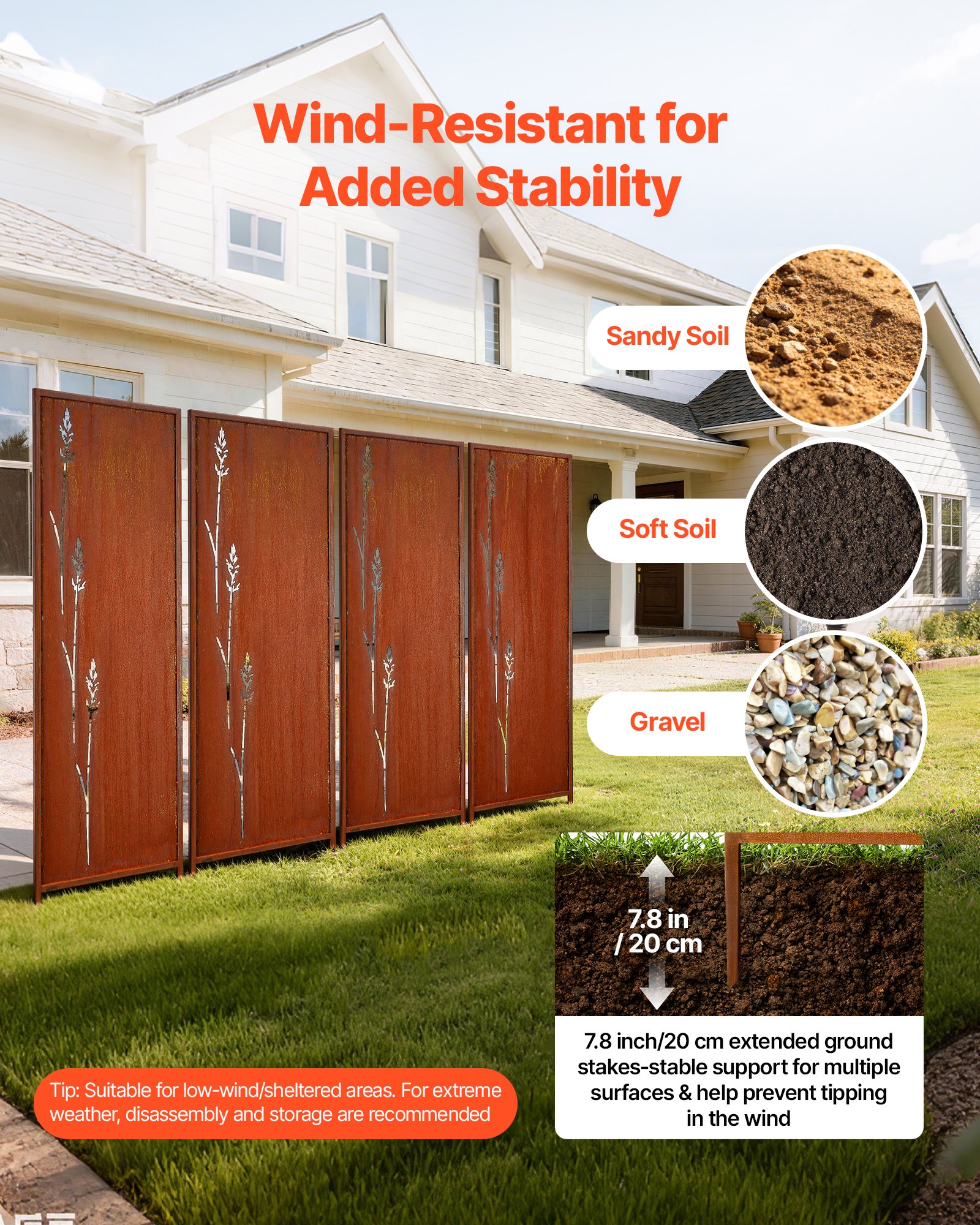 Wind-Resistant for Added Stability

Sandy Soil

Soft Soil

Gravel

7.8 in / 20 cm

7.8 inch/20 cm extended ground stakes-stable support for multiple surfaces & help prevent tipping in the wind

Tip: Suitable for low-wind/sheltered areas. For extreme weather, disassembly and storage are recommended